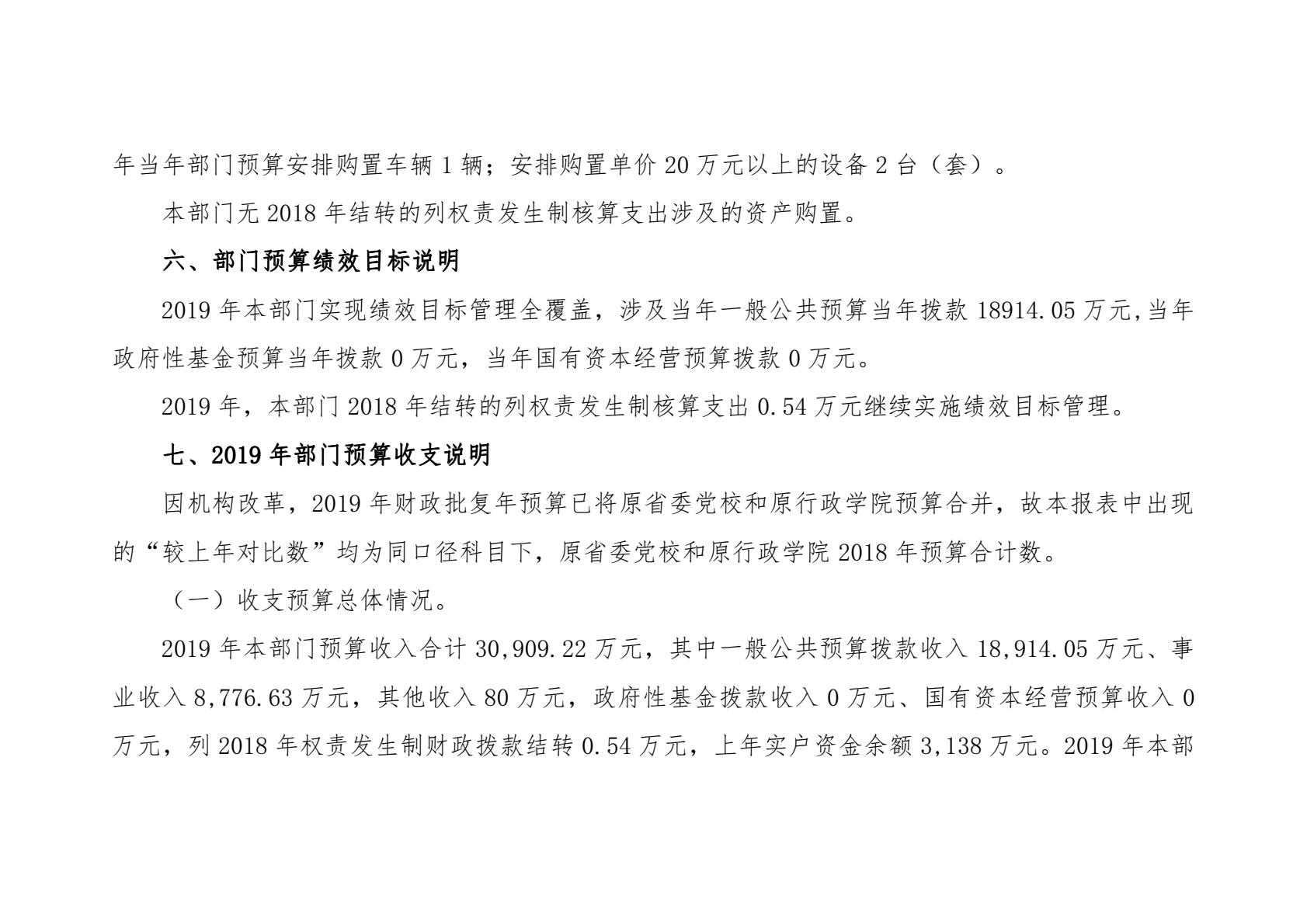 年当年部门预算安排购置车辆 1 辆；安排购置单价 20 万元以上的设备 2 台（套）。

本部门无 2018 年结转的列权责发生制核算支出涉及的资产购置。

六、部门预算绩效目标说明

2019 年本部门实现绩效目标管理全覆盖，涉及当年一般公共预算当年拨款 18914.05 万元,当年政府性基金预算当年拨款 0 万元，当年国有资本经营预算拨款 0 万元。

2019 年，本部门 2018 年结转的列权责发生制核算支出 0.54 万元继续实施绩效目标管理。

七、2019 年部门预算收支说明

因机构改革，2019 年财政批复年预算已将原省委党校和原行政学院预算合并，故本报表中出现的“较上年对比数”均为同口径科目下，原省委党校和原行政学院 2018 年预算合计数。

（一）收支预算总体情况。

2019 年本部门预算收入合计 30,909.22 万元，其中一般公共预算拨款收入 18,914.05 万元、事业收入 8,776.63 万元，其他收入 80 万元，政府性基金拨款收入 0 万元、国有资本经营预算收入 0 万元，列 2018 年权责发生制财政拨款结转 0.54 万元，上年实户资金余额 3,138 万元。2019 年本部